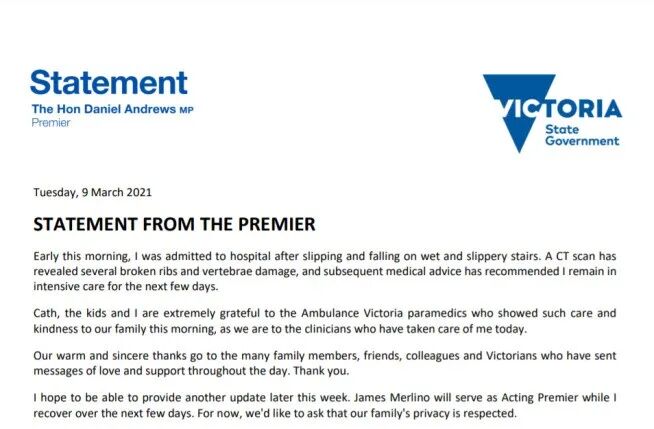 Statement
The Hon Daniel Andrews MP
Premier

VICTORIA
State
Government

Tuesday, 9 March 2021

STATEMENT FROM THE PREMIER

Early this morning, I was admitted to hospital after slipping and falling on wet and slippery stairs. A CT scan has revealed several broken ribs and vertebrae damage, and subsequent medical advice has recommended I remain in intensive care for the next few days.

Cath, the kids and I are extremely grateful to the Ambulance Victoria paramedics who showed such care and kindness to our family this morning, as we are to the clinicians who have taken care of me today.

Our warm and sincere thanks go to the many family members, friends, colleagues and Victorians who have sent messages of love and support throughout the day. Thank you.

I hope to be able to provide another update later this week. James Merlino will serve as Acting Premier while I recover over the next few days. For now, we'd like to ask that our family's privacy is respected.